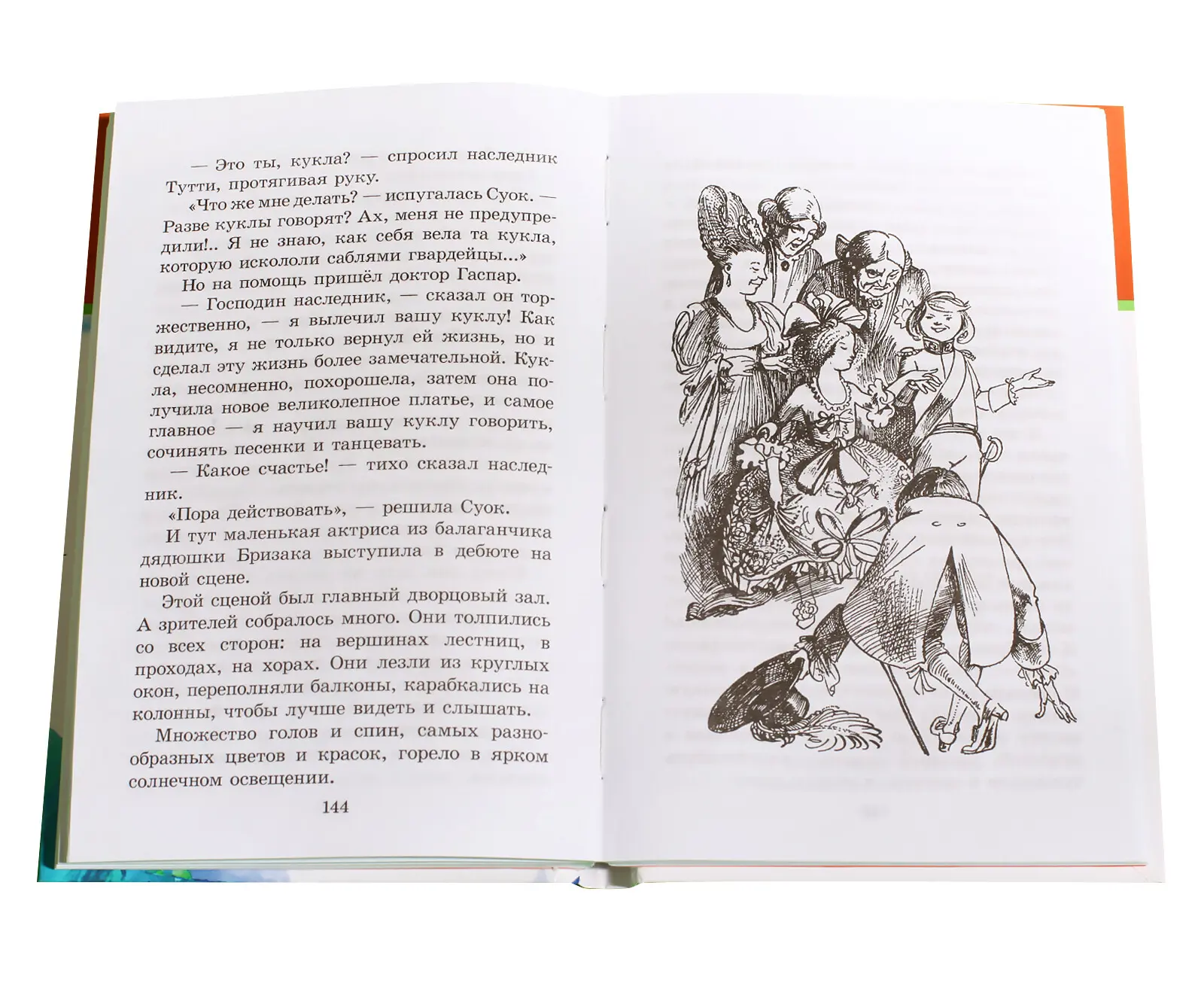 — Это ты, кукла? — спросил наследник Тутти, протягивая руку.

«Что же мне делать? — испугалась Суок. — Разве куклы говорят? Ах, меня не предупредили!.. Я не знаю, как себя вела та кукла, которую искололи саблями гвардейцы...»

Но на помощь пришёл доктор Гаспар.

— Господин наследник, — сказал он торжественно, — я вылечил вашу куклу! Как видите, я не только вернул ей жизнь, но и сделал эту жизнь более замечательной. Кукла, несомненно, похорошела, затем она получила новое великолепное платье, и самое главное — я научил вашу куклу говорить, сочинять песенки и танцевать.

— Какое счастье! — тихо сказал наследник.

«Пора действовать», — решила Суок.

И тут маленькая актриса из балаганчика дядюшки Бризака выступила в дебюте на новой сцене.

Этой сценой был главный дворцовый зал. А зрителей собралось много. Они толпились со всех сторон: на вершинах лестниц, в проходах, на хорах. Они лезли из круглых окон, переполняли балконы, карабкались на колонны, чтобы лучше видеть и слышать.

Множество голов и спин, самых разнообразных цветов и красок, горело в ярком солнечном освещении.

144